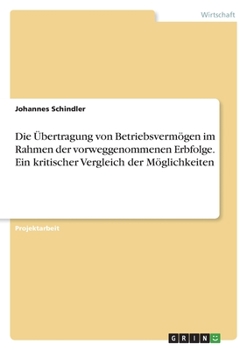 Wirtschaft

Johannes Schindler

Die Übertragung von Betriebsvermögen im Rahmen der vorweggenommenen Erbfolge. Ein kritischer Vergleich der Möglichkeiten

Projektarbeit

GRIN